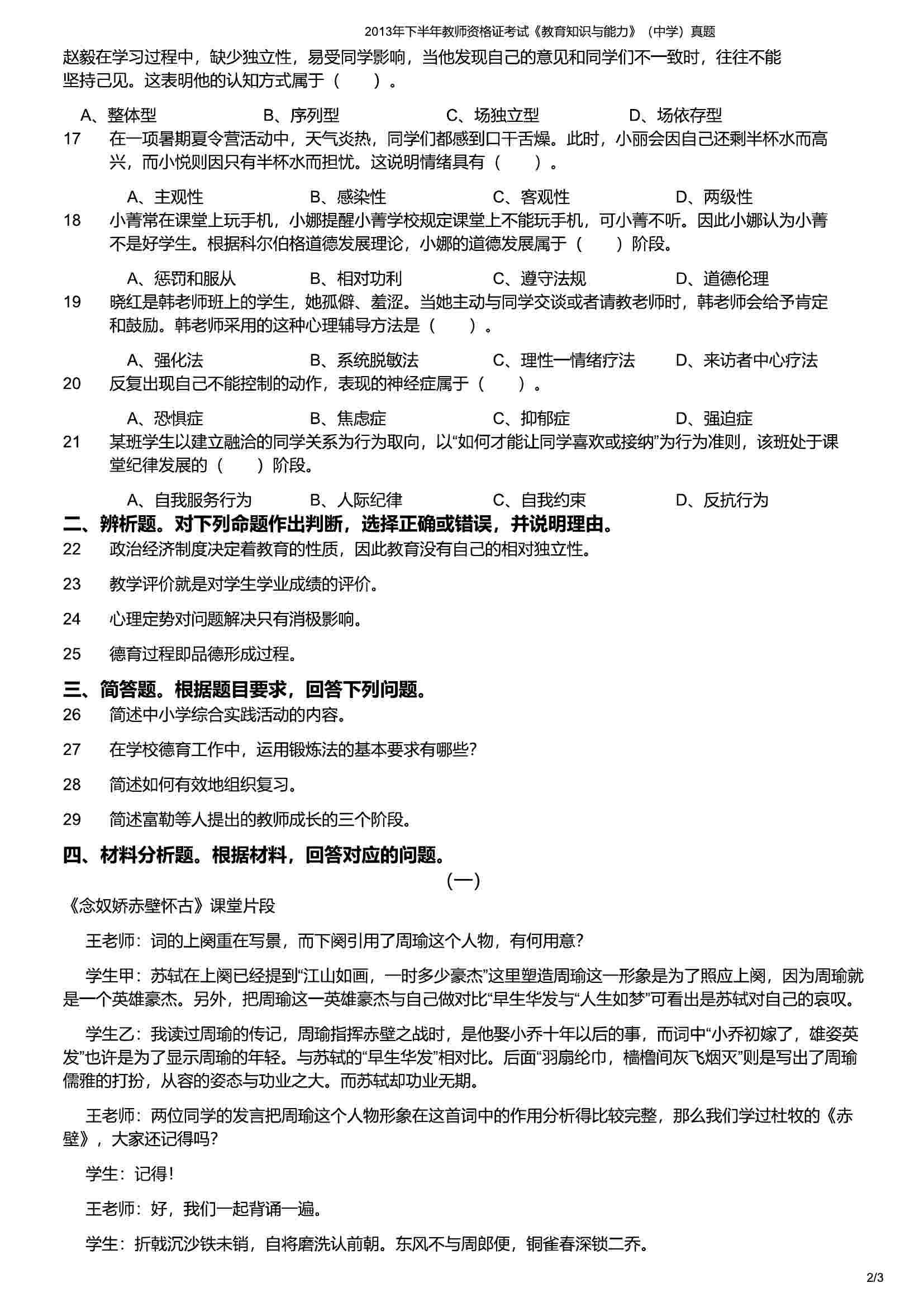 2013年下半年教师资格证考试《教育知识与能力》（中学）真题

赵毅在学习过程中，缺少独立性，易受同学影响，当他发现自己的意见和同学们不一致时，往往不能坚持己见。这表明他的认知方式属于（　　）。

A、整体型　　B、序列型　　C、场独立型　　D、场依存型

17　在一项暑期夏令营活动中，天气炎热，同学们都感到口干舌燥。此时，小丽会因自己还剩半杯水而高兴，而小悦则因只有半杯水而担忧。这说明情绪具有（　　）。

A、主观性　　B、感染性　　C、客观性　　D、两级性

18　小菁常在课堂上玩手机，小娜提醒小菁学校规定课堂上不能玩手机，可小菁不听。因此小娜认为小菁不是好学生。根据科尔伯格道德发展理论，小娜的道德发展属于（　　）阶段。

A、惩罚和服从　　B、相对功利　　C、遵守法规　　D、道德伦理

19　晓红是韩老师班上的学生，她孤僻、羞涩。当她主动与同学交谈或者请教老师时，韩老师会给予肯定和鼓励。韩老师采用的这种心理辅导方法是（　　）。

A、强化法　　B、系统脱敏法　　C、理性一情绪疗法　　D、来访者中心疗法

20　反复出现自己不能控制的动作，表现的神经症属于（　　）。

A、恐惧症　　B、焦虑症　　C、抑郁症　　D、强迫症

21　某班学生以建立融洽的同学关系为行为取向，以“如何才能让同学喜欢或接纳”为行为准则，该班处于课堂纪律发展的（　　）阶段。

A、自我服务行为　　B、人际纪律　　C、自我约束　　D、反抗行为

二、辨析题。对下列命题作出判断，选择正确或错误，并说明理由。

22　政治经济制度决定着教育的性质，因此教育没有自己的相对独立性。

23　教学评价就是对学生学业成绩的评价。

24　心理定势对问题解决只有消极影响。

25　德育过程即品德形成过程。

三、简答题。根据题目要求，回答下列问题。

26　简述中小学综合实践活动的内容。

27　在学校德育工作中，运用锻炼法的基本要求有哪些?

28　简述如何有效地组织复习。

29　简述富勒等人提出的教师成长的三个阶段。

四、材料分析题。根据材料，回答对应的问题。

（一）

《念奴娇赤壁怀古》课堂片段

王老师：词的上阕重在写景，而下阕引用了周瑜这个人物，有何用意?

学生甲：苏轼在上阕已经提到“江山如画，一时多少豪杰”这里塑造周瑜这一形象是为了照应上阕，因为周瑜就是一个英雄豪杰。另外，把周瑜这一英雄豪杰与自己做对比“早生华发与“人生如梦”可看出是苏轼对自己的哀叹。

学生乙：我读过周瑜的传记，周瑜指挥赤壁之战时，是他娶小乔十年以后的事，而词中“小乔初嫁了，雄姿英发”也许是为了显示周瑜的年轻。与苏轼的“早生华发”相对比。后面“羽扇纶巾，樯橹间灰飞烟灭”则是写出了周瑜儒雅的打扮，从容的姿态与功业之大。而苏轼却功业无期。

王老师：两位同学的发言把周瑜这个人物形象在这首词中的作用分析得比较完整，那么我们学过杜牧的《赤壁》，大家还记得吗?

学生：记得!

王老师：好，我们一起背诵一遍。

学生：折戟沉沙铁未销，自将磨洗认前朝。东风不与周郎便，铜雀春深锁二乔。

2/3